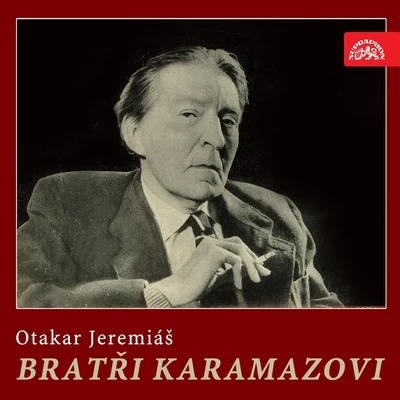 SUPRAPHON

Otakar Jeremiáš
BRATŘI KARAMAZOVI